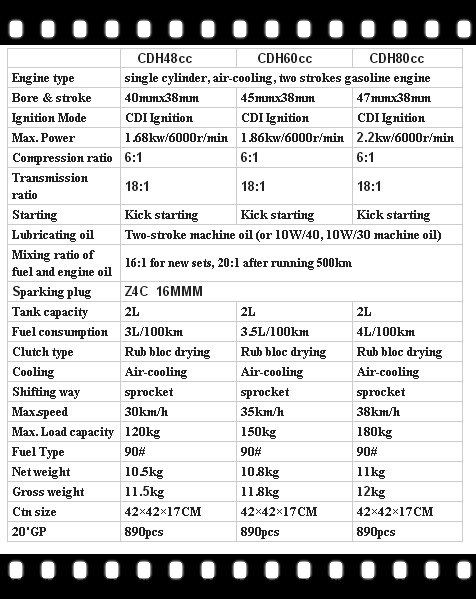 |  | CDH48cc | CDH60cc | CDH80cc |
|---|---|---|---|
| Engine type | single cylinder, air-cooling, two strokes gasoline engine | | |
| Bore & stroke | 40mmx38mm | 45mmx38mm | 47mmx38mm |
| Ignition Mode | CDI Ignition | CDI Ignition | CDI Ignition |
| Max. Power | 1.68kw/6000r/min | 1.86kw/6000r/min | 2.2kw/6000r/min |
| Compression ratio | 6:1 | 6:1 | 6:1 |
| Transmission ratio | 18:1 | 18:1 | 18:1 |
| Starting | Kick starting | Kick starting | Kick starting |
| Lubricating oil | Two-stroke machine oil (or 10W/40, 10W/30 machine oil) | | |
| Mixing ratio of fuel and engine oil | 16:1 for new sets, 20:1 after running 500km | | |
| Sparking plug | Z4C 16MMM | | |
| Tank capacity | 2L | 2L | 2L |
| Fuel consumption | 3L/100km | 3.5L/100km | 4L/100km |
| Clutch type | Rub bloc drying | Rub bloc drying | Rub bloc drying |
| Cooling | Air-cooling | Air-cooling | Air-cooling |
| Shifting way | sprocket | sprocket | sprocket |
| Max.speed | 30km/h | 35km/h | 38km/h |
| Max. Load capacity | 120kg | 150kg | 180kg |
| Fuel Type | 90# | 90# | 90# |
| Net weight | 10.5kg | 10.8kg | 11kg |
| Gross weight | 11.5kg | 11.8kg | 12kg |
| Ctn size | 42×42×17CM | 42×42×17CM | 42×42×17CM |
| 20'GP | 890pcs | 890pcs | 890pcs |